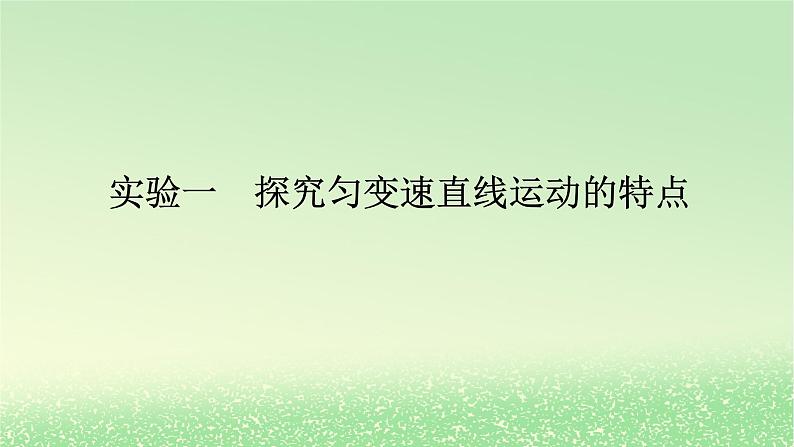 实验一　探究匀变速直线运动的特点